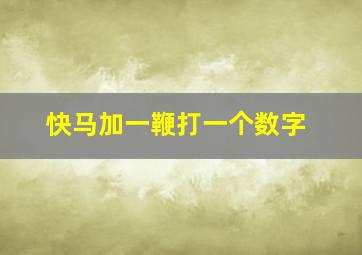 快马加一鞭打一个数字